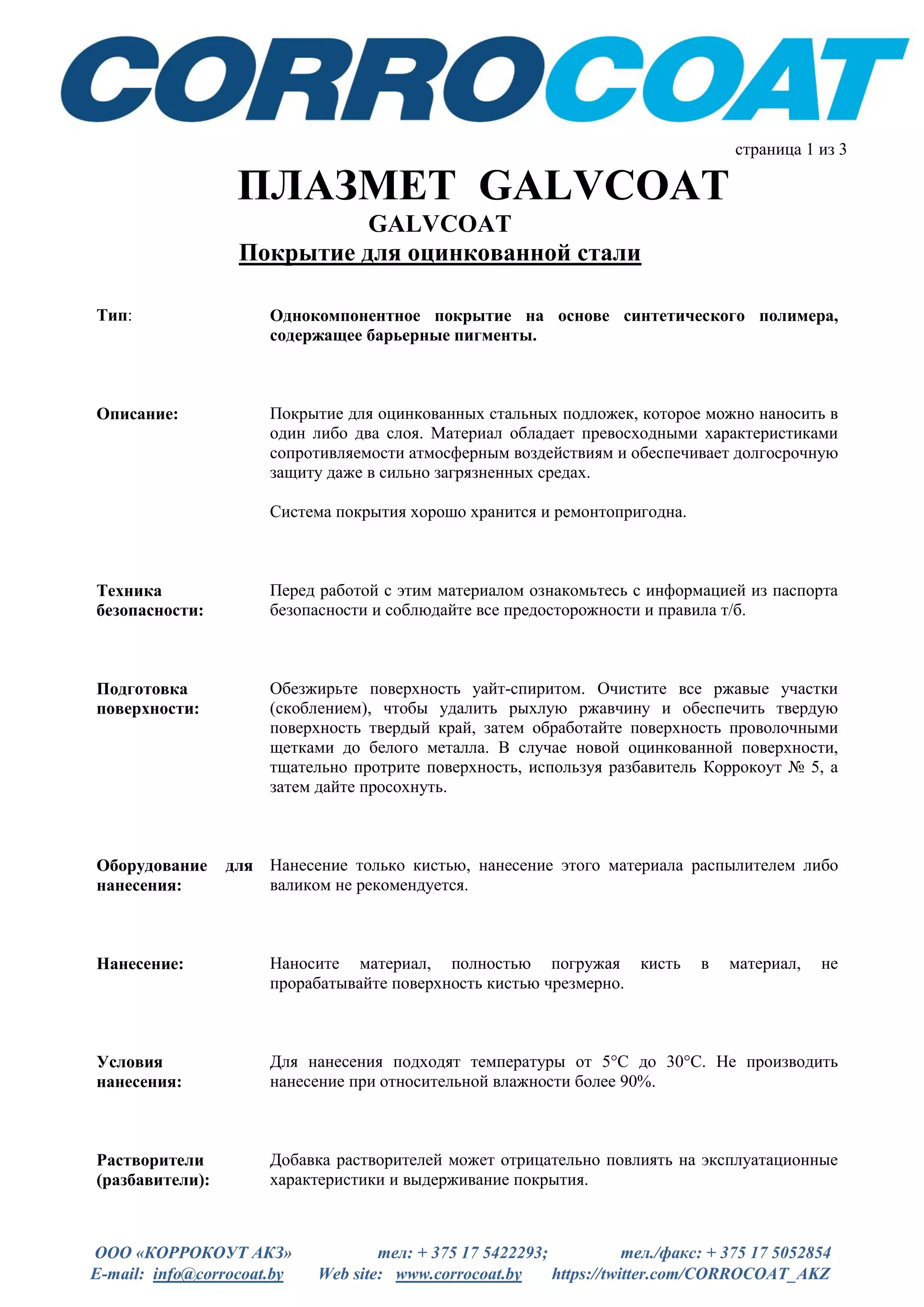 CORROCOAT

страница 1 из 3

ПЛАЗМЕТ GALVCOAT

GALVCOAT

Покрытие для оцинкованной стали

Тип: Однокомпонентное покрытие на основе синтетического полимера, содержащее барьерные пигменты.

Описание: Покрытие для оцинкованных стальных подложек, которое можно наносить в один либо два слоя. Материал обладает превосходными характеристиками сопротивляемости атмосферным воздействиям и обеспечивает долгосрочную защиту даже в сильно загрязненных средах.

Система покрытия хорошо хранится и ремонтопригодна.

Техника безопасности: Перед работой с этим материалом ознакомьтесь с информацией из паспорта безопасности и соблюдайте все предосторожности и правила т/б.

Подготовка поверхности: Обезжирьте поверхность уайт-спиритом. Очистите все ржавые участки (скоблением), чтобы удалить рыхлую ржавчину и обеспечить твердую поверхность твердый край, затем обработайте поверхность проволочными щетками до белого металла. В случае новой оцинкованной поверхности, тщательно протрите поверхность, используя разбавитель Коррокоут № 5, а затем дайте просохнуть.

Оборудование для нанесения: Нанесение только кистью, нанесение этого материала распылителем либо валиком не рекомендуется.

Нанесение: Наносите материал, полностью погружая кисть в материал, не прорабатывайте поверхность кистью чрезмерно.

Условия нанесения: Для нанесения подходят температуры от 5°C до 30°C. Не производить нанесение при относительной влажности более 90%.

Растворители (разбавители): Добавка растворителей может отрицательно повлиять на эксплуатационные характеристики и выдерживание покрытия.

ООО «КОРРОКОУТ АКЗ» тел: + 375 17 5422293; тел./факс: + 375 17 5052854
E-mail: info@corrocoat.by Web site: www.corrocoat.by https://twitter.com/CORROCOAT_AKZ